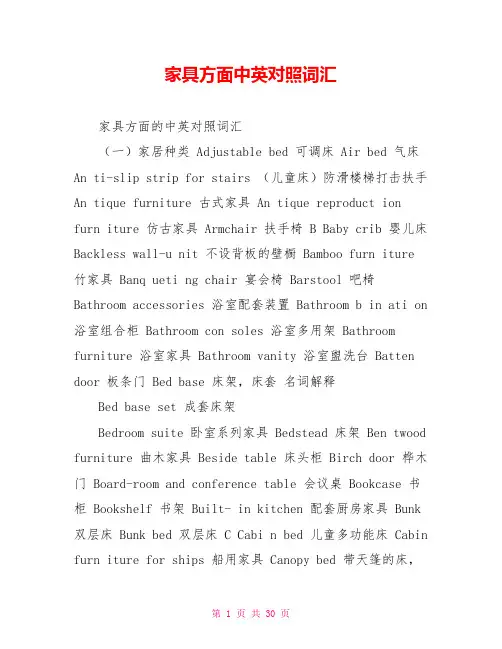 家具方面中英对照词汇

家具方面的中英对照词汇

（一）家居种类 Adjustable bed 可调床 Air bed 气床 An ti-slip strip for stairs （儿童床）防滑楼梯打击扶手 An tique furniture 古式家具 An tique reproduct ion furn iture 仿古家具 Armchair 扶手椅 B Baby crib 婴儿床 Backless wall-u nit 不设背板的壁橱 Bamboo furn iture 竹家具 Banq ueti ng chair 宴会椅 Barstool 吧椅 Bathroom accessories 浴室配套装置 Bathroom b in ati on 浴室组合柜 Bathroom con soles 浴室多用架 Bathroom furniture 浴室家具 Bathroom vanity 浴室盥洗台 Batten door 板条门 Bed base 床架，床套 名词解释

Bed base set 成套床架

Bedroom suite 卧室系列家具 Bedstead 床架 Ben twood furniture 曲木家具 Beside table 床头柜 Birch door 桦木门 Board-room and conference table 会议桌 Bookcase 书柜 Bookshelf 书架 Built- in kitchen 配套厨房家具 Bunk 双层床 Bunk bed 双层床 C Cabi n bed 儿童多功能床 Cabin furn iture for ships 船用家具 Canopy bed 带天篷的床，

第 1 页 共 30 页